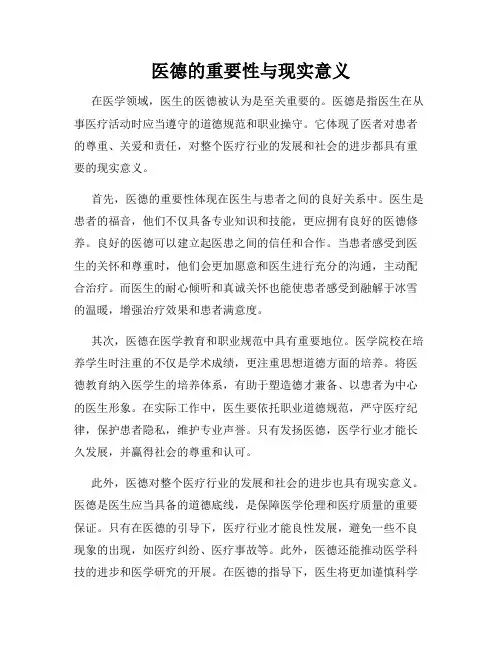 医德的重要性与现实意义

在医学领域，医生的医德被认为是至关重要的。医德是指医生在从事医疗活动时应当遵守的道德规范和职业操守。它体现了医者对患者的尊重、关爱和责任，对整个医疗行业的发展和社会的进步都具有重要的现实意义。

首先，医德的重要性体现在医生与患者之间的良好关系中。医生是患者的福音，他们不仅具备专业知识和技能，更应拥有良好的医德修养。良好的医德可以建立起医患之间的信任和合作。当患者感受到医生的关怀和尊重时，他们会更加愿意和医生进行充分的沟通，主动配合治疗。而医生的耐心倾听和真诚关怀也能使患者感受到融解于冰雪的温暖，增强治疗效果和患者满意度。

其次，医德在医学教育和职业规范中具有重要地位。医学院校在培养学生时注重的不仅是学术成绩，更注重思想道德方面的培养。将医德教育纳入医学生的培养体系，有助于塑造德才兼备、以患者为中心的医生形象。在实际工作中，医生要依托职业道德规范，严守医疗纪律，保护患者隐私，维护专业声誉。只有发扬医德，医学行业才能长久发展，并赢得社会的尊重和认可。

此外，医德对整个医疗行业的发展和社会的进步也具有现实意义。医德是医生应当具备的道德底线，是保障医学伦理和医疗质量的重要保证。只有在医德的引导下，医疗行业才能良性发展，避免一些不良现象的出现，如医疗纠纷、医疗事故等。此外，医德还能推动医学科技的进步和医学研究的开展。在医德的指导下，医生将更加谨慎科学